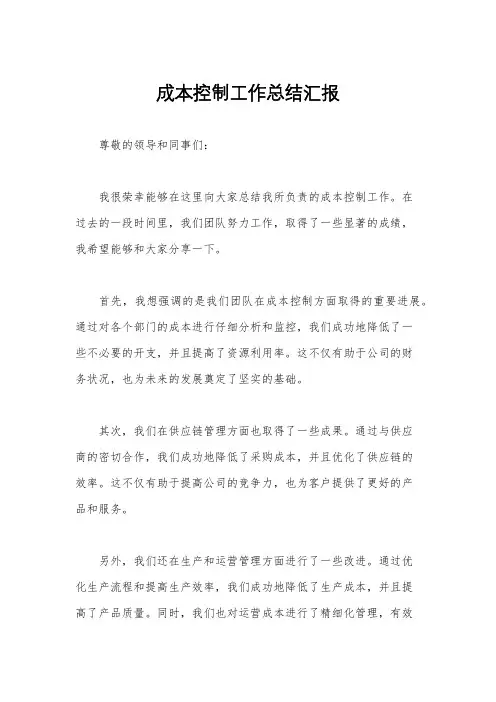 成本控制工作总结汇报

尊敬的领导和同事们：

我很荣幸能够在这里向大家总结我所负责的成本控制工作。在过去的一段时间里，我们团队努力工作，取得了一些显著的成绩，我希望能够和大家分享一下。

首先，我想强调的是我们团队在成本控制方面取得的重要进展。通过对各个部门的成本进行仔细分析和监控，我们成功地降低了一些不必要的开支，并且提高了资源利用率。这不仅有助于公司的财务状况，也为未来的发展奠定了坚实的基础。

其次，我们在供应链管理方面也取得了一些成果。通过与供应商的密切合作，我们成功地降低了采购成本，并且优化了供应链的效率。这不仅有助于提高公司的竞争力，也为客户提供了更好的产品和服务。

另外，我们还在生产和运营管理方面进行了一些改进。通过优化生产流程和提高生产效率，我们成功地降低了生产成本，并且提高了产品质量。同时，我们也对运营成本进行了精细化管理，有效